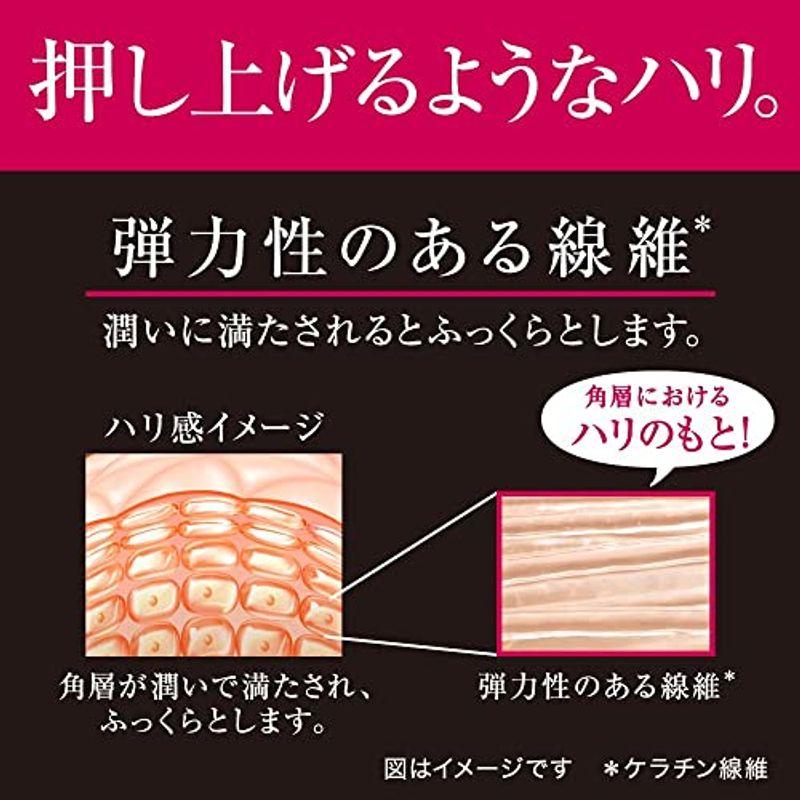 押し上げるようなハリ。

弾力性のある線維*

潤いに満たされるとふっくらとします。

ハリ感イメージ

角層における
ハリのもと!

角層が潤いで満たされ、ふっくらとします。

弾力性のある線維*

図はイメージです　*ケラチン線維